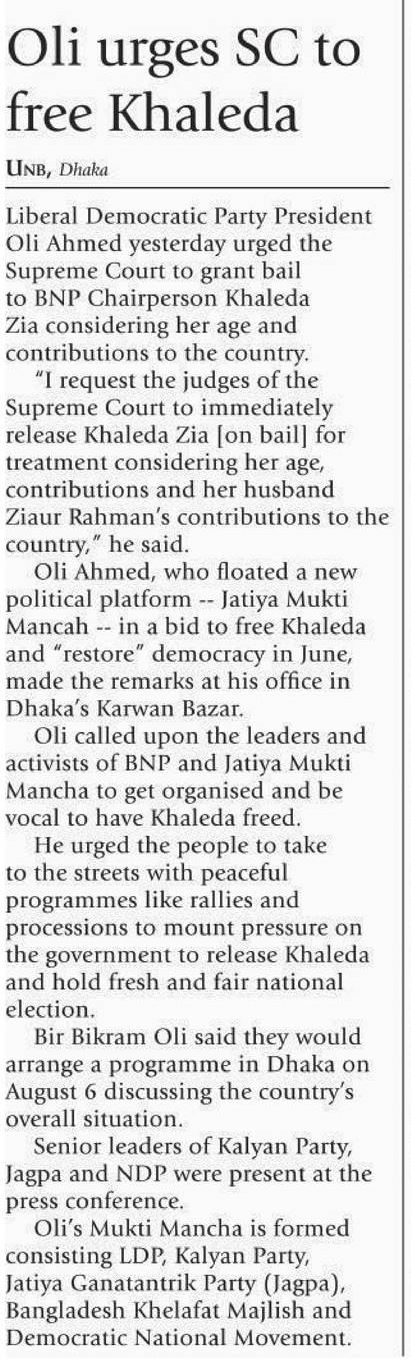 Oli urges SC to free Khaleda

UNB, Dhaka

Liberal Democratic Party President Oli Ahmed yesterday urged the Supreme Court to grant bail to BNP Chairperson Khaleda Zia considering her age and contributions to the country.

"I request the judges of the Supreme Court to immediately release Khaleda Zia [on bail] for treatment considering her age, contributions and her husband Ziaur Rahman's contributions to the country," he said.

Oli Ahmed, who floated a new political platform -- Jatiya Mukti Mancah -- in a bid to free Khaleda and "restore" democracy in June, made the remarks at his office in Dhaka's Karwan Bazar.

Oli called upon the leaders and activists of BNP and Jatiya Mukti Mancha to get organised and be vocal to have Khaleda freed.

He urged the people to take to the streets with peaceful programmes like rallies and processions to mount pressure on the government to release Khaleda and hold fresh and fair national election.

Bir Bikram Oli said they would arrange a programme in Dhaka on August 6 discussing the country's overall situation.

Senior leaders of Kalyan Party, Jagpa and NDP were present at the press conference.

Oli's Mukti Mancha is formed consisting LDP, Kalyan Party, Jatiya Ganatantrik Party (Jagpa), Bangladesh Khelafat Majlish and Democratic National Movement.